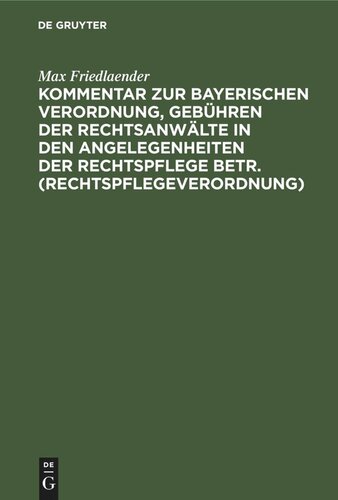 DE GRUYTER

Max Friedlaender

KOMMENTAR ZUR BAYERISCHEN VERORDNUNG, GEBÜHREN DER RECHTSANWÄLTE IN DEN ANGELEGENHEITEN DER RECHTSPFLEGE BETR. (RECHTSPFLEGEVERORDNUNG)

DE G